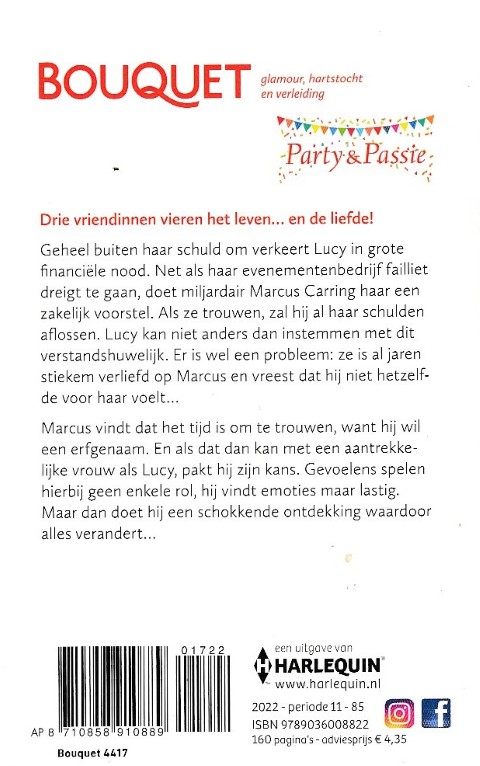 BOUQUET glamour, hartstocht en verleiding

Party & Passie

Drie vriendinnen vieren het leven... en de liefde!

Geheel buiten haar schuld om verkeert Lucy in grote financiële nood. Net als haar evenementenbedrijf failliet dreigt te gaan, doet miljardair Marcus Carring haar een zakelijk voorstel. Als ze trouwen, zal hij al haar schulden aflossen. Lucy kan niet anders dan instemmen met dit verstandshuwelijk. Er is wel een probleem: ze is al jaren stiekem verliefd op Marcus en vreest dat hij niet hetzelfde voor haar voelt...

Marcus vindt dat het tijd is om te trouwen, want hij wil een erfgenaam. En als dat dan kan met een aantrekkelijke vrouw als Lucy, pakt hij zijn kans. Gevoelens spelen hierbij geen enkele rol, hij vindt emoties maar lastig. Maar dan doet hij een schokkende ontdekking waardoor alles verandert...

01722

AP 8 710858 910889

Bouquet 4417

een uitgave van
HARLEQUIN
www.harlequin.nl

2022 - periode 11 - 85
ISBN 9789036008822
160 pagina's - adviesprijs € 4,35